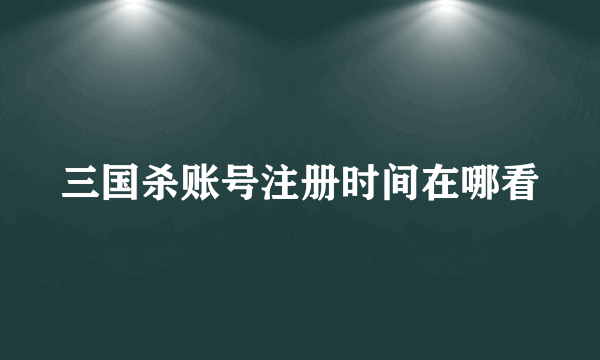 三国杀账号注册时间在哪看